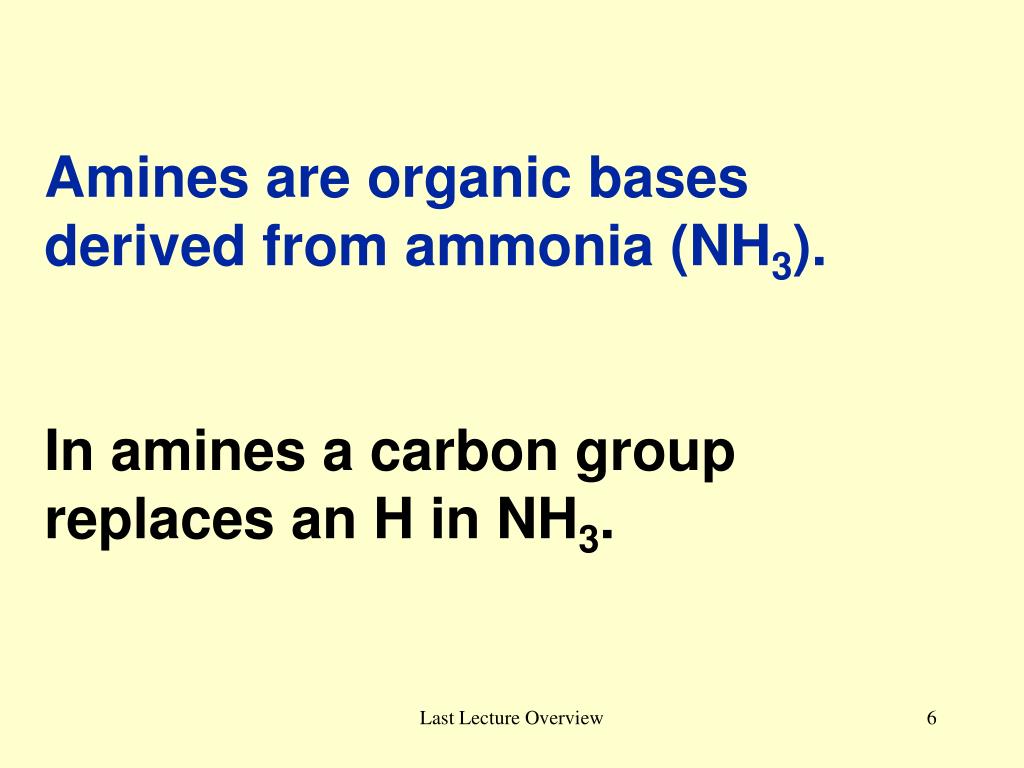 Amines are organic bases derived from ammonia ($NH_3$).

In amines a carbon group replaces an H in $NH_3$.

Last Lecture Overview

6